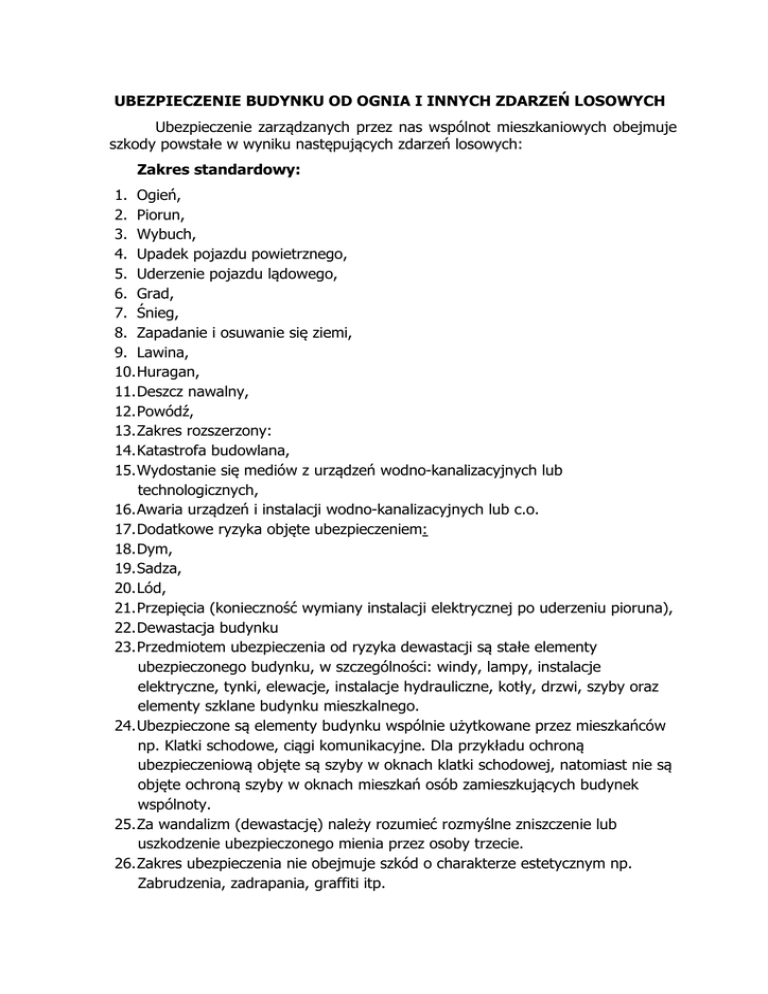 UBEZPIECZENIE BUDYNKU OD OGNIA I INNYCH ZDARZEŃ LOSOWYCH

Ubezpieczenie zarządzanych przez nas wspólnot mieszkaniowych obejmuje szkody powstałe w wyniku następujących zdarzeń losowych:

Zakres standardowy:

1. Ogień,
2. Piorun,
3. Wybuch,
4. Upadek pojazdu powietrznego,
5. Uderzenie pojazdu lądowego,
6. Grad,
7. Śnieg,
8. Zapadanie i osuwanie się ziemi,
9. Lawina,
10. Huragan,
11. Deszcz nawalny,
12. Powódź,
13. Zakres rozszerzony:
14. Katastrofa budowlana,
15. Wydostanie się mediów z urządzeń wodno-kanalizacyjnych lub technologicznych,
16. Awaria urządzeń i instalacji wodno-kanalizacyjnych lub c.o.
17. Dodatkowe ryzyka objęte ubezpieczeniem:
18. Dym,
19. Sadza,
20. Lód,
21. Przepięcia (konieczność wymiany instalacji elektrycznej po uderzeniu pioruna),
22. Dewastacja budynku
23. Przedmiotem ubezpieczenia od ryzyka dewastacji są stałe elementy ubezpieczonego budynku, w szczególności: windy, lampy, instalacje elektryczne, tynki, elewacje, instalacje hydrauliczne, kotły, drzwi, szyby oraz elementy szklane budynku mieszkalnego.
24. Ubezpieczone są elementy budynku wspólnie użytkowane przez mieszkańców np. Klatki schodowe, ciągi komunikacyjne. Dla przykładu ochroną ubezpieczeniową objęte są szyby w oknach klatki schodowej, natomiast nie są objęte ochroną szyby w oknach mieszkań osób zamieszkujących budynek wspólnoty.
25. Za wandalizm (dewastację) należy rozumieć rozmyślne zniszczenie lub uszkodzenie ubezpieczonego mienia przez osoby trzecie.
26. Zakres ubezpieczenia nie obejmuje szkód o charakterze estetycznym np. Zabrudzenia, zadrapania, graffiti itp.